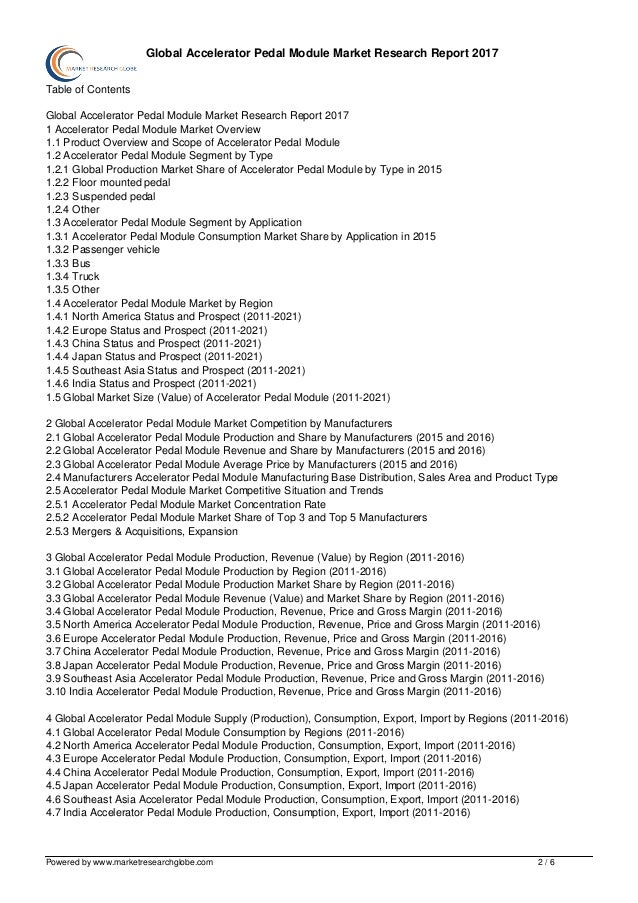 MARKET RESEARCH GLOBE

Global Accelerator Pedal Module Market Research Report 2017

Table of Contents

Global Accelerator Pedal Module Market Research Report 2017
1 Accelerator Pedal Module Market Overview
1.1 Product Overview and Scope of Accelerator Pedal Module
1.2 Accelerator Pedal Module Segment by Type
1.2.1 Global Production Market Share of Accelerator Pedal Module by Type in 2015
1.2.2 Floor mounted pedal
1.2.3 Suspended pedal
1.2.4 Other
1.3 Accelerator Pedal Module Segment by Application
1.3.1 Accelerator Pedal Module Consumption Market Share by Application in 2015
1.3.2 Passenger vehicle
1.3.3 Bus
1.3.4 Truck
1.3.5 Other
1.4 Accelerator Pedal Module Market by Region
1.4.1 North America Status and Prospect (2011-2021)
1.4.2 Europe Status and Prospect (2011-2021)
1.4.3 China Status and Prospect (2011-2021)
1.4.4 Japan Status and Prospect (2011-2021)
1.4.5 Southeast Asia Status and Prospect (2011-2021)
1.4.6 India Status and Prospect (2011-2021)
1.5 Global Market Size (Value) of Accelerator Pedal Module (2011-2021)

2 Global Accelerator Pedal Module Market Competition by Manufacturers
2.1 Global Accelerator Pedal Module Production and Share by Manufacturers (2015 and 2016)
2.2 Global Accelerator Pedal Module Revenue and Share by Manufacturers (2015 and 2016)
2.3 Global Accelerator Pedal Module Average Price by Manufacturers (2015 and 2016)
2.4 Manufacturers Accelerator Pedal Module Manufacturing Base Distribution, Sales Area and Product Type
2.5 Accelerator Pedal Module Market Competitive Situation and Trends
2.5.1 Accelerator Pedal Module Market Concentration Rate
2.5.2 Accelerator Pedal Module Market Share of Top 3 and Top 5 Manufacturers
2.5.3 Mergers & Acquisitions, Expansion

3 Global Accelerator Pedal Module Production, Revenue (Value) by Region (2011-2016)
3.1 Global Accelerator Pedal Module Production by Region (2011-2016)
3.2 Global Accelerator Pedal Module Production Market Share by Region (2011-2016)
3.3 Global Accelerator Pedal Module Revenue (Value) and Market Share by Region (2011-2016)
3.4 Global Accelerator Pedal Module Production, Revenue, Price and Gross Margin (2011-2016)
3.5 North America Accelerator Pedal Module Production, Revenue, Price and Gross Margin (2011-2016)
3.6 Europe Accelerator Pedal Module Production, Revenue, Price and Gross Margin (2011-2016)
3.7 China Accelerator Pedal Module Production, Revenue, Price and Gross Margin (2011-2016)
3.8 Japan Accelerator Pedal Module Production, Revenue, Price and Gross Margin (2011-2016)
3.9 Southeast Asia Accelerator Pedal Module Production, Revenue, Price and Gross Margin (2011-2016)
3.10 India Accelerator Pedal Module Production, Revenue, Price and Gross Margin (2011-2016)

4 Global Accelerator Pedal Module Supply (Production), Consumption, Export, Import by Regions (2011-2016)
4.1 Global Accelerator Pedal Module Consumption by Regions (2011-2016)
4.2 North America Accelerator Pedal Module Production, Consumption, Export, Import (2011-2016)
4.3 Europe Accelerator Pedal Module Production, Consumption, Export, Import (2011-2016)
4.4 China Accelerator Pedal Module Production, Consumption, Export, Import (2011-2016)
4.5 Japan Accelerator Pedal Module Production, Consumption, Export, Import (2011-2016)
4.6 Southeast Asia Accelerator Pedal Module Production, Consumption, Export, Import (2011-2016)
4.7 India Accelerator Pedal Module Production, Consumption, Export, Import (2011-2016)

Powered by www.marketresearchglobe.com 2 / 6